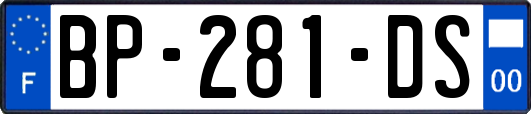 F
BP-281-DS
00